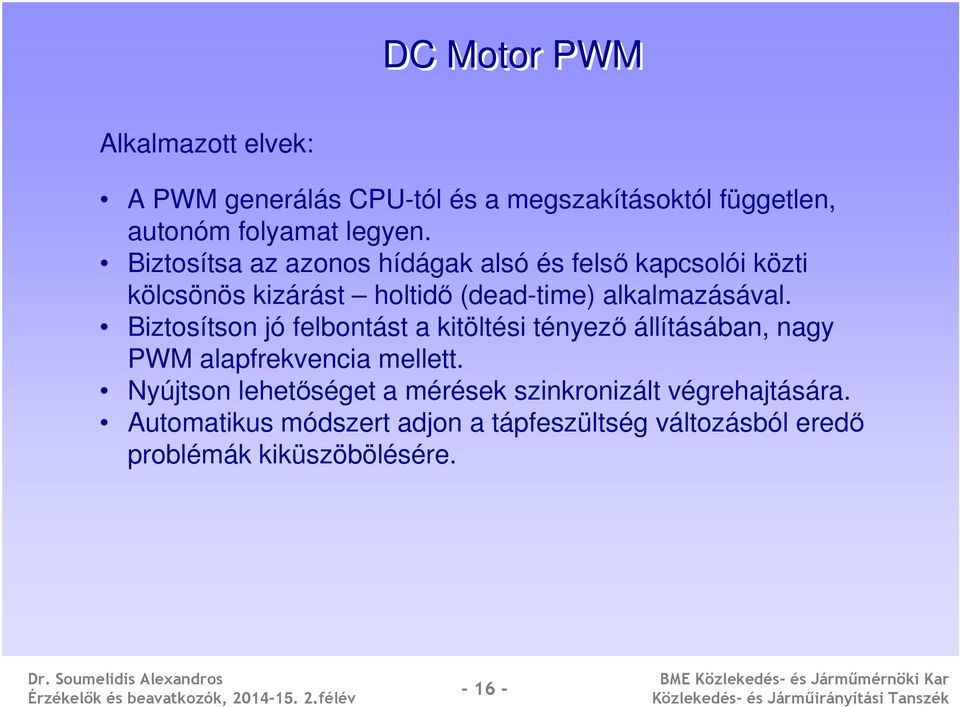 DC Motor PWM

Alkalmazott elvek:

• A PWM generálás CPU-tól és a megszakításoktól független, autonóm folyamat legyen.
• Biztosítsa az azonos hídágak alsó és felső kapcsolói közti kölcsönös kizárást – holtidő (dead-time) alkalmazásával.
• Biztosítson jó felbontást a kitöltési tényező állításában, nagy PWM alapfrekvencia mellett.
• Nyújtson lehetőséget a mérések szinkronizált végrehajtására.
• Automatikus módszert adjon a tápfeszültség változásból eredő problémák kiküszöbölésére.

Dr. Soumelidis Alexandros
Érzékelők és beavatkozók, 2014-15. 2.félév

- 16 -

BME Közlekedés- és Járműmérnöki Kar
Közlekedés- és Járműirányítási Tanszék